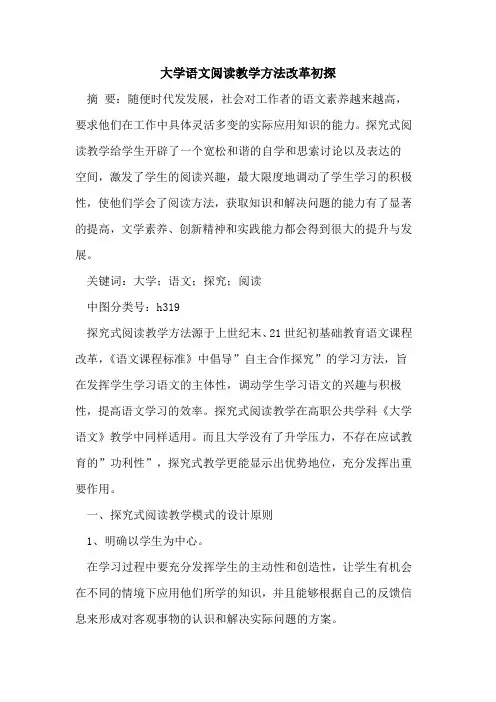 大学语文阅读教学方法改革初探

摘 要：随便时代发发展，社会对工作者的语文素养越来越高，要求他们在工作中具体灵活多变的实际应用知识的能力。探究式阅读教学给学生开辟了一个宽松和谐的自学和思索讨论以及表达的空间，激发了学生的阅读兴趣，最大限度地调动了学生学习的积极性，使他们学会了阅读方法，获取知识和解决问题的能力有了显著的提高，文学素养、创新精神和实践能力都会得到很大的提升与发展。

关键词：大学；语文；探究；阅读

中图分类号：h319

探究式阅读教学方法源于上世纪末、21世纪初基础教育语文课程改革，《语文课程标准》中倡导”自主合作探究”的学习方法，旨在发挥学生学习语文的主体性，调动学生学习语文的兴趣与积极性，提高语文学习的效率。探究式阅读教学在高职公共学科《大学语文》教学中同样适用。而且大学没有了升学压力，不存在应试教育的”功利性”，探究式教学更能显示出优势地位，充分发挥出重要作用。

一、探究式阅读教学模式的设计原则

1、明确以学生为中心。

在学习过程中要充分发挥学生的主动性和创造性，让学生有机会在不同的情境下应用他们所学的知识，并且能够根据自己的反馈信息来形成对客观事物的认识和解决实际问题的方案。